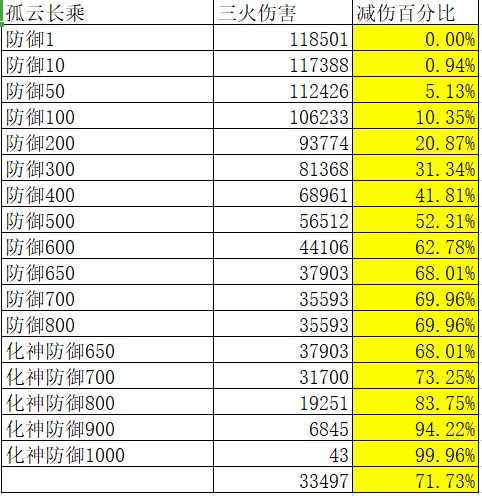 | 孤云长乘 | 三火伤害 | 减伤百分比 |
|---|---|---|
| 防御1 | 118501 | 0.00% |
| 防御10 | 117388 | 0.94% |
| 防御50 | 112426 | 5.13% |
| 防御100 | 106233 | 10.35% |
| 防御200 | 93774 | 20.87% |
| 防御300 | 81368 | 31.34% |
| 防御400 | 68961 | 41.81% |
| 防御500 | 56512 | 52.31% |
| 防御600 | 44106 | 62.78% |
| 防御650 | 37903 | 68.01% |
| 防御700 | 35593 | 69.96% |
| 防御800 | 35593 | 69.96% |
| 化神防御650 | 37903 | 68.01% |
| 化神防御700 | 31700 | 73.25% |
| 化神防御800 | 19251 | 83.75% |
| 化神防御900 | 6845 | 94.22% |
| 化神防御1000 | 43 | 99.96% |
| | 33497 | 71.73% |